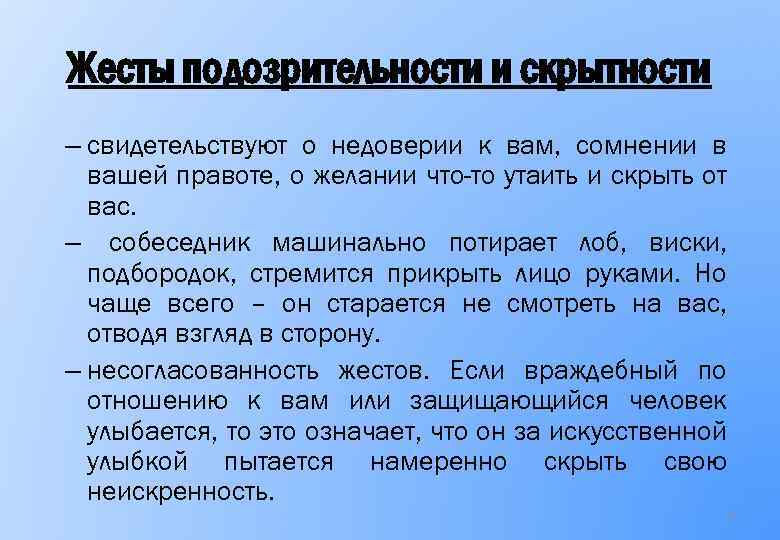 Жесты подозрительности и скрытности

– свидетельствуют о недоверии к вам, сомнении в вашей правоте, о желании что-то утаить и скрыть от вас.

– собеседник машинально потирает лоб, виски, подбородок, стремится прикрыть лицо руками. Но чаще всего – он старается не смотреть на вас, отводя взгляд в сторону.

– несогласованность жестов. Если враждебный по отношению к вам или защищающийся человек улыбается, то это означает, что он за искусственной улыбкой пытается намеренно скрыть свою неискренность.